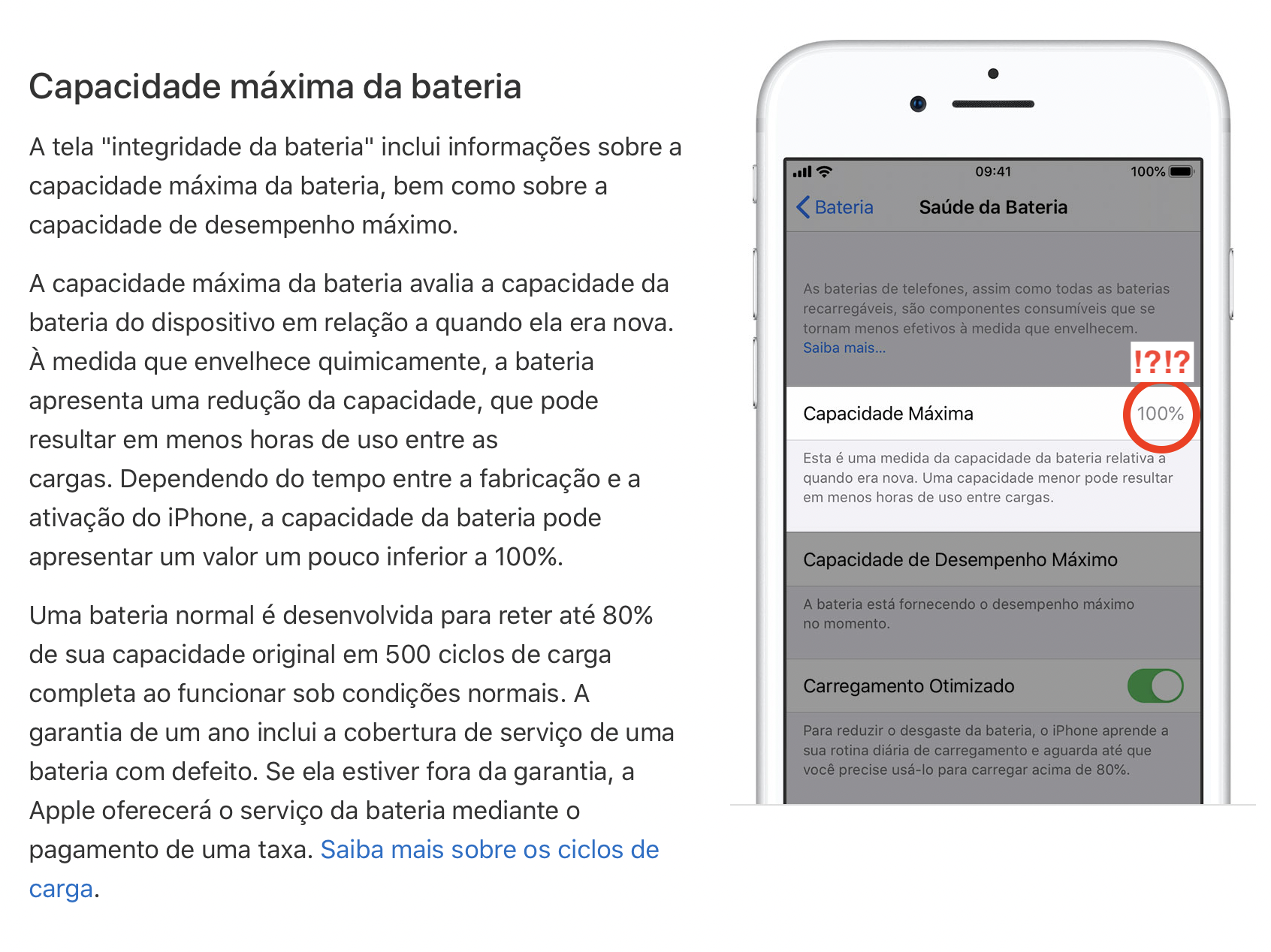 Capacidade máxima da bateria

A tela "integridade da bateria" inclui informações sobre a capacidade máxima da bateria, bem como sobre a capacidade de desempenho máximo.

A capacidade máxima da bateria avalia a capacidade da bateria do dispositivo em relação a quando ela era nova. À medida que envelhece quimicamente, a bateria apresenta uma redução da capacidade, que pode resultar em menos horas de uso entre as cargas. Dependendo do tempo entre a fabricação e a ativação do iPhone, a capacidade da bateria pode apresentar um valor um pouco inferior a 100%.

Uma bateria normal é desenvolvida para reter até 80% de sua capacidade original em 500 ciclos de carga completa ao funcionar sob condições normais. A garantia de um ano inclui a cobertura de serviço de uma bateria com defeito. Se ela estiver fora da garantia, a Apple oferecerá o serviço da bateria mediante o pagamento de uma taxa. Saiba mais sobre os ciclos de carga.

09:41 100%

Bateria Saúde da Bateria

As baterias de telefones, assim como todas as baterias recarregáveis, são componentes consumíveis que se tornam menos efetivos à medida que envelhecem. Saiba mais...

!?!?

Capacidade Máxima 100%

Esta é uma medida da capacidade da bateria relativa a quando era nova. Uma capacidade menor pode resultar em menos horas de uso entre cargas.

Capacidade de Desempenho Máximo

A bateria está fornecendo o desempenho máximo no momento.

Carregamento Otimizado

Para reduzir o desgaste da bateria, o iPhone aprende a sua rotina diária de carregamento e aguarda até que você precise usá-lo para carregar acima de 80%.